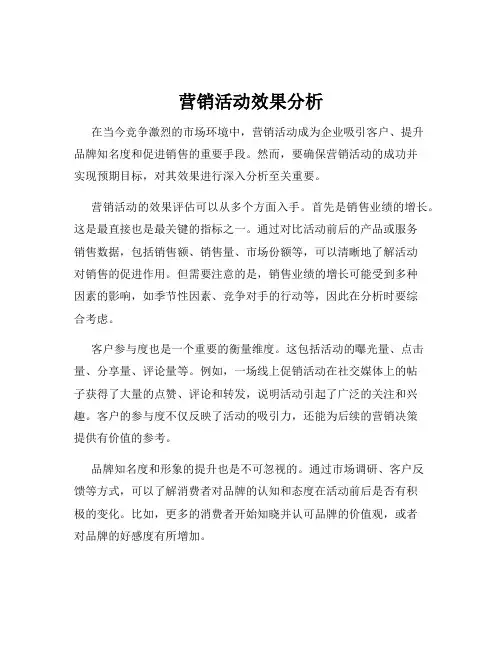 营销活动效果分析

在当今竞争激烈的市场环境中，营销活动成为企业吸引客户、提升品牌知名度和促进销售的重要手段。然而，要确保营销活动的成功并实现预期目标，对其效果进行深入分析至关重要。

营销活动的效果评估可以从多个方面入手。首先是销售业绩的增长。这是最直接也是最关键的指标之一。通过对比活动前后的产品或服务销售数据，包括销售额、销售量、市场份额等，可以清晰地了解活动对销售的促进作用。但需要注意的是，销售业绩的增长可能受到多种因素的影响，如季节性因素、竞争对手的行动等，因此在分析时要综合考虑。

客户参与度也是一个重要的衡量维度。这包括活动的曝光量、点击量、分享量、评论量等。例如，一场线上促销活动在社交媒体上的帖子获得了大量的点赞、评论和转发，说明活动引起了广泛的关注和兴趣。客户的参与度不仅反映了活动的吸引力，还能为后续的营销决策提供有价值的参考。

品牌知名度和形象的提升也是不可忽视的。通过市场调研、客户反馈等方式，可以了解消费者对品牌的认知和态度在活动前后是否有积极的变化。比如，更多的消费者开始知晓并认可品牌的价值观，或者对品牌的好感度有所增加。